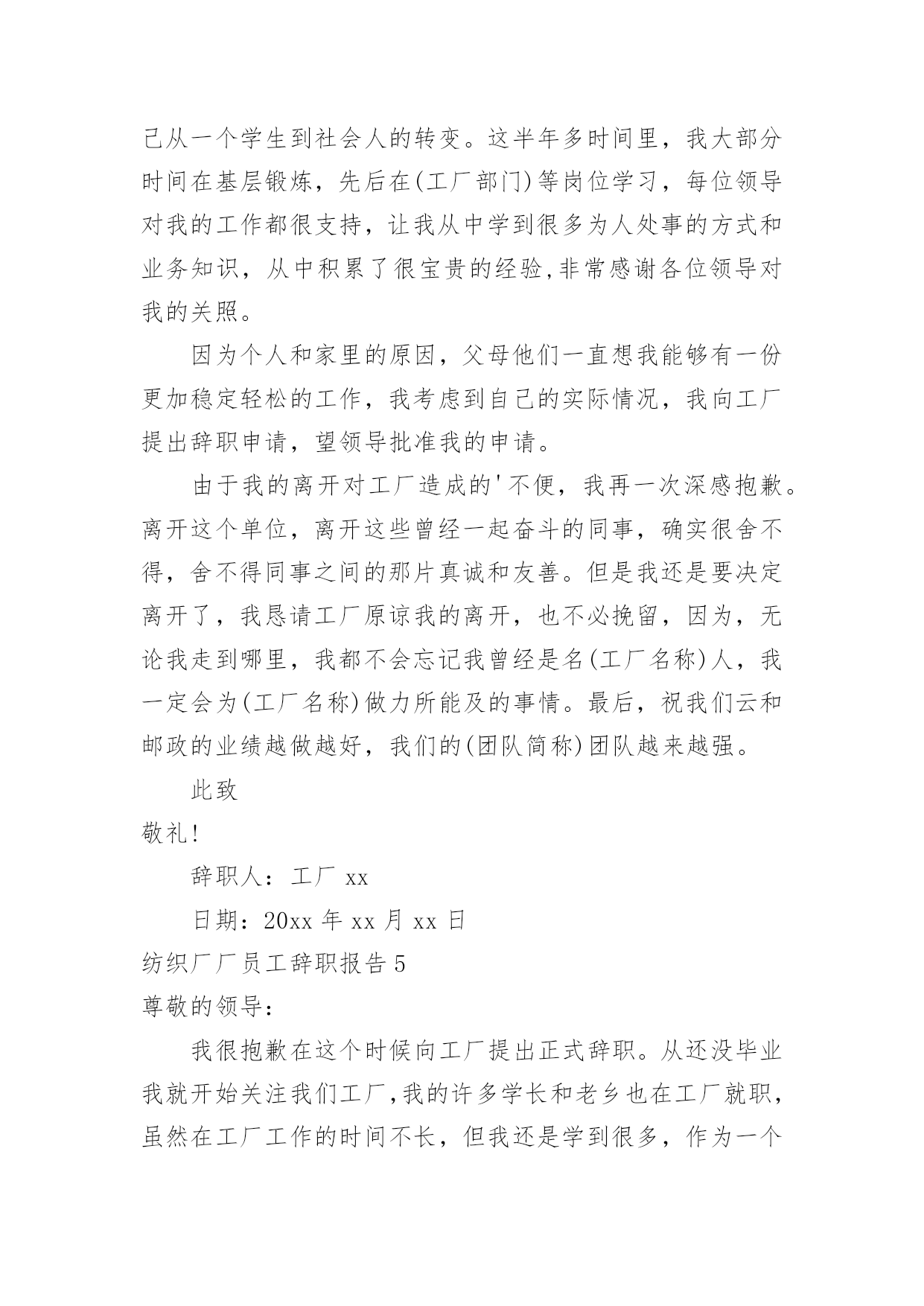 己从一个学生到社会人的转变。这半年多时间里，我大部分时间在基层锻炼，先后在(工厂部门)等岗位学习，每位领导对我的工作都很支持，让我从中学到很多为人处事的方式和业务知识，从中积累了很宝贵的经验,非常感谢各位领导对我的关照。

因为个人和家里的原因，父母他们一直想我能够有一份更加稳定轻松的工作，我考虑到自己的实际情况，我向工厂提出辞职申请，望领导批准我的申请。

由于我的离开对工厂造成的'不便，我再一次深感抱歉。离开这个单位，离开这些曾经一起奋斗的同事，确实很舍不得，舍不得同事之间的那片真诚和友善。但是我还是要决定离开了，我恳请工厂原谅我的离开，也不必挽留，因为，无论我走到哪里，我都不会忘记我曾经是名(工厂名称)人，我一定会为(工厂名称)做力所能及的事情。最后，祝我们云和邮政的业绩越做越好，我们的(团队简称)团队越来越强。

此致

敬礼!

辞职人：工厂 xx

日期：20xx 年 xx 月 xx 日

纺织厂厂员工辞职报告 5

尊敬的领导：

我很抱歉在这个时候向工厂提出正式辞职。从还没毕业我就开始关注我们工厂,我的许多学长和老乡也在工厂就职,虽然在工厂工作的时间不长，但我还是学到很多，作为一个